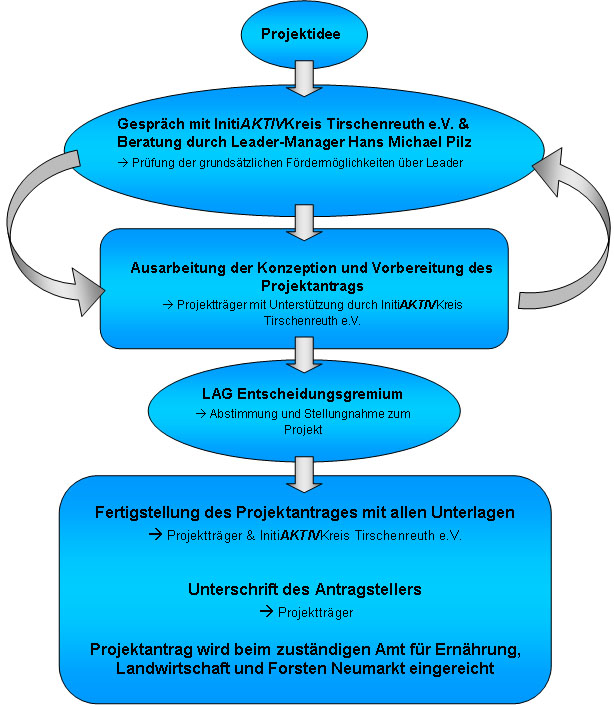 Projektidee

Gespräch mit InitiAKTIVKreis Tirschenreuth e.V. & Beratung durch Leader-Manager Hans Michael Pilz
→ Prüfung der grundsätzlichen Fördermöglichkeiten über Leader

Ausarbeitung der Konzeption und Vorbereitung des Projektantrags
→ Projektträger mit Unterstützung durch InitiAKTIVKreis Tirschenreuth e.V.

LAG Entscheidungsgremium
→ Abstimmung und Stellungnahme zum Projekt

Fertigstellung des Projektantrages mit allen Unterlagen
→ Projektträger & InitiAKTIVKreis Tirschenreuth e.V.

Unterschrift des Antragstellers
→ Projektträger

Projektantrag wird beim zuständigen Amt für Ernährung, Landwirtschaft und Forsten Neumarkt eingereicht